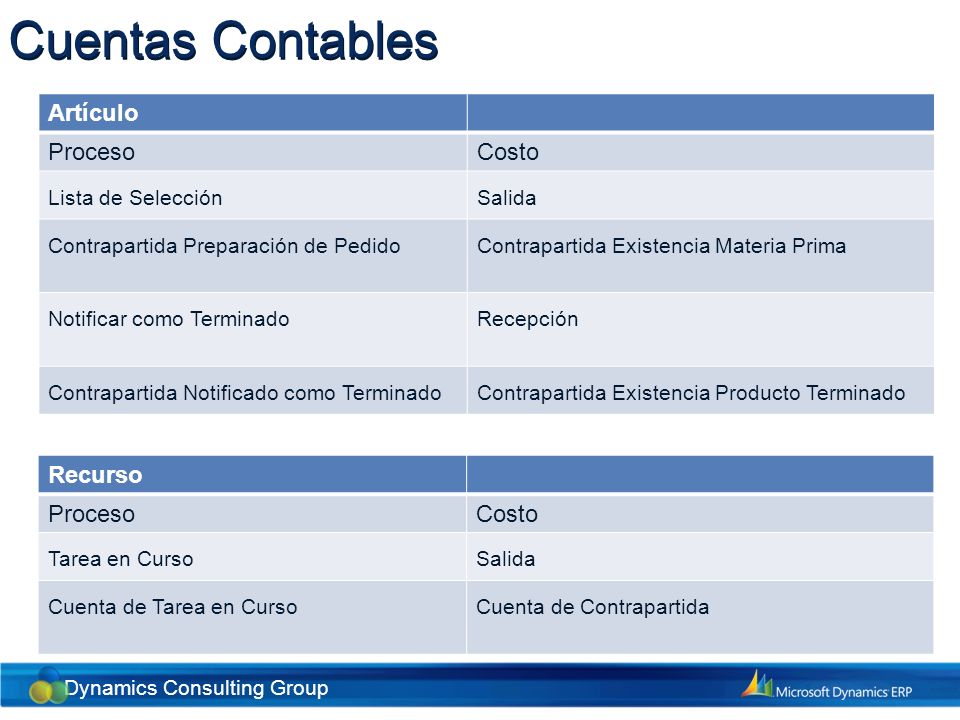 Cuentas Contables

| Artículo | |
|---|---|
| Proceso | Costo |
| Lista de Selección | Salida |
| Contrapartida Preparación de Pedido | Contrapartida Existencia Materia Prima |
| Notificar como Terminado | Recepción |
| Contrapartida Notificado como Terminado | Contrapartida Existencia Producto Terminado |

| Recurso | |
|---|---|
| Proceso | Costo |
| Tarea en Curso | Salida |
| Cuenta de Tarea en Curso | Cuenta de Contrapartida |

Dynamics Consulting Group

Microsoft Dynamics ERP